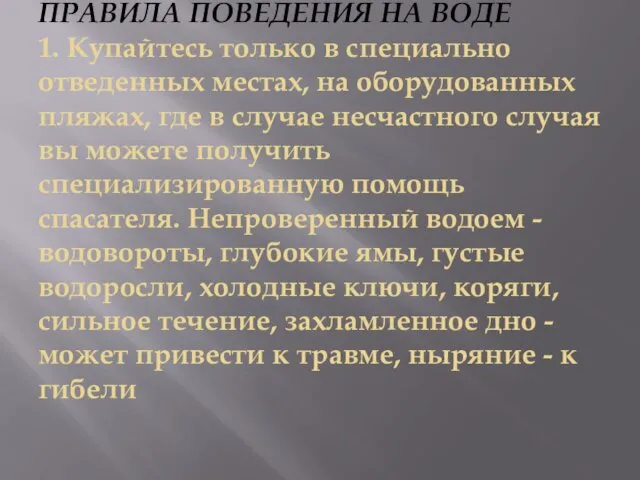 ПРАВИЛА ПОВЕДЕНИЯ НА ВОДЕ
1. Купайтесь только в специально отведенных местах, на оборудованных пляжах, где в случае несчастного случая вы можете получить специализированную помощь спасателя. Непроверенный водоем - водовороты, глубокие ямы, густые водоросли, холодные ключи, коряги, сильное течение, захламленное дно - может привести к травме, ныряние - к гибели